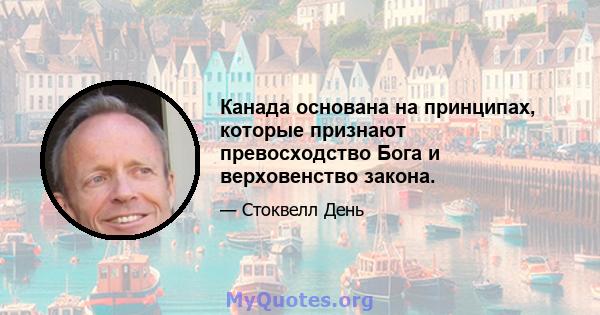 Канада основана на принципах, которые признают превосходство Бога и верховенство закона.

— Стоквелл День

MyQuotes.org